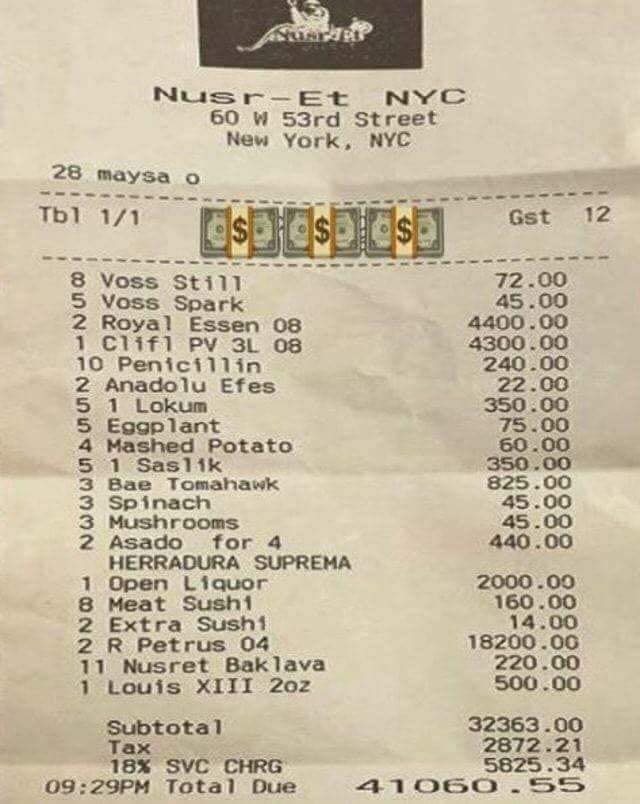 Nusr-Et NYC
60 W 53rd Street
New York, NYC

28 maysa o

Tbl 1/1 Gst 12

8 Voss Still 72.00
5 Voss Spark 45.00
2 Royal Essen 08 4400.00
1 Clifl PV 3L 08 4300.00
10 Penicillin 240.00
2 Anadolu Efes 22.00
5 1 Lokum 350.00
5 Eggplant 75.00
4 Mashed Potato 60.00
5 1 Saslik 350.00
3 Bae Tomahawk 825.00
3 Spinach 45.00
3 Mushrooms 45.00
2 Asado for 4 440.00
HERRADURA SUPREMA
1 Open Liquor 2000.00
8 Meat Sushi 160.00
2 Extra Sushi 14.00
2 R Petrus 04 18200.00
11 Nusret Baklava 220.00
1 Louis XIII 2oz 500.00

Subtotal 32363.00
Tax 2872.21
18% SVC CHRG 5825.34
09:29PM Total Due 41060.55